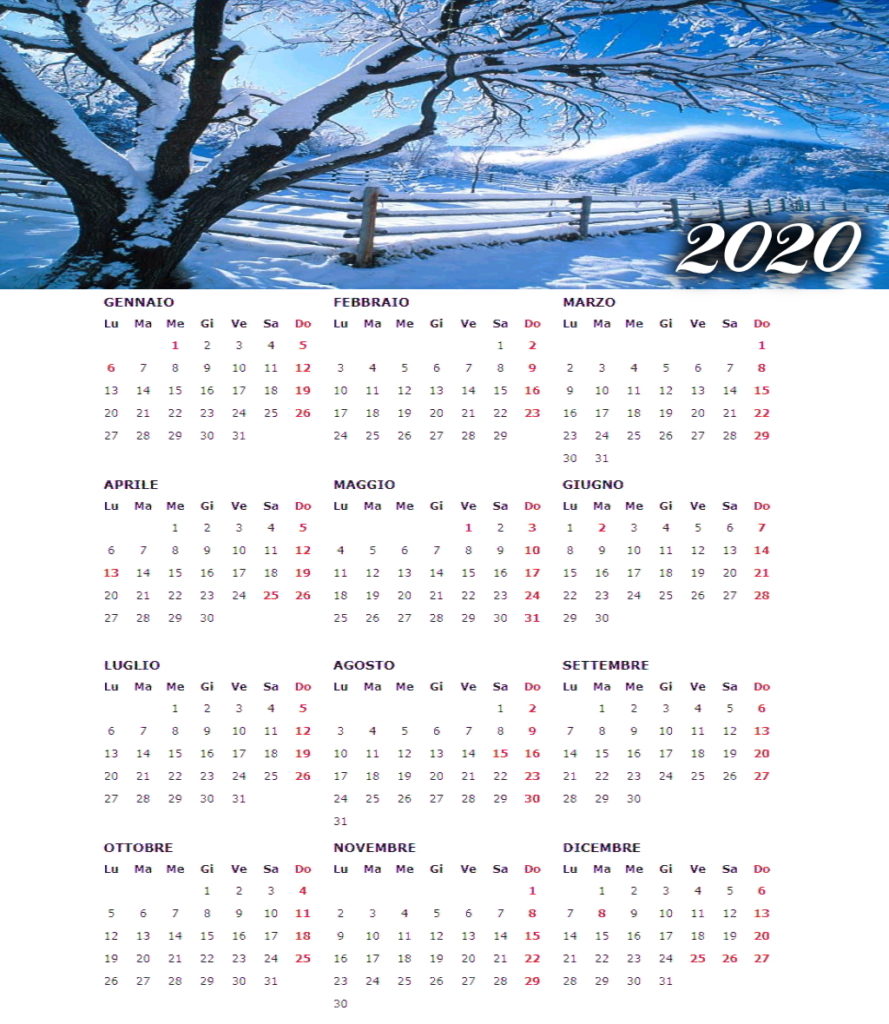 2020

GENNAIO

| Lu | Ma | Me | Gi | Ve | Sa | Do |
|---|---|---|---|---|---|---|
| | | 1 | 2 | 3 | 4 | 5 |
| 6 | 7 | 8 | 9 | 10 | 11 | 12 |
| 13 | 14 | 15 | 16 | 17 | 18 | 19 |
| 20 | 21 | 22 | 23 | 24 | 25 | 26 |
| 27 | 28 | 29 | 30 | 31 | | |

FEBBRAIO

| Lu | Ma | Me | Gi | Ve | Sa | Do |
|---|---|---|---|---|---|---|
| | | | | | 1 | 2 |
| 3 | 4 | 5 | 6 | 7 | 8 | 9 |
| 10 | 11 | 12 | 13 | 14 | 15 | 16 |
| 17 | 18 | 19 | 20 | 21 | 22 | 23 |
| 24 | 25 | 26 | 27 | 28 | 29 | |

MARZO

| Lu | Ma | Me | Gi | Ve | Sa | Do |
|---|---|---|---|---|---|---|
| | | | | | | 1 |
| 2 | 3 | 4 | 5 | 6 | 7 | 8 |
| 9 | 10 | 11 | 12 | 13 | 14 | 15 |
| 16 | 17 | 18 | 19 | 20 | 21 | 22 |
| 23 | 24 | 25 | 26 | 27 | 28 | 29 |
| 30 | 31 | | | | | |

APRILE

| Lu | Ma | Me | Gi | Ve | Sa | Do |
|---|---|---|---|---|---|---|
| | | 1 | 2 | 3 | 4 | 5 |
| 6 | 7 | 8 | 9 | 10 | 11 | 12 |
| 13 | 14 | 15 | 16 | 17 | 18 | 19 |
| 20 | 21 | 22 | 23 | 24 | 25 | 26 |
| 27 | 28 | 29 | 30 | | | |

MAGGIO

| Lu | Ma | Me | Gi | Ve | Sa | Do |
|---|---|---|---|---|---|---|
| | | | | 1 | 2 | 3 |
| 4 | 5 | 6 | 7 | 8 | 9 | 10 |
| 11 | 12 | 13 | 14 | 15 | 16 | 17 |
| 18 | 19 | 20 | 21 | 22 | 23 | 24 |
| 25 | 26 | 27 | 28 | 29 | 30 | 31 |

GIUGNO

| Lu | Ma | Me | Gi | Ve | Sa | Do |
|---|---|---|---|---|---|---|
| 1 | 2 | 3 | 4 | 5 | 6 | 7 |
| 8 | 9 | 10 | 11 | 12 | 13 | 14 |
| 15 | 16 | 17 | 18 | 19 | 20 | 21 |
| 22 | 23 | 24 | 25 | 26 | 27 | 28 |
| 29 | 30 | | | | | |

LUGLIO

| Lu | Ma | Me | Gi | Ve | Sa | Do |
|---|---|---|---|---|---|---|
| | | 1 | 2 | 3 | 4 | 5 |
| 6 | 7 | 8 | 9 | 10 | 11 | 12 |
| 13 | 14 | 15 | 16 | 17 | 18 | 19 |
| 20 | 21 | 22 | 23 | 24 | 25 | 26 |
| 27 | 28 | 29 | 30 | 31 | | |

AGOSTO

| Lu | Ma | Me | Gi | Ve | Sa | Do |
|---|---|---|---|---|---|---|
| | | | | | 1 | 2 |
| 3 | 4 | 5 | 6 | 7 | 8 | 9 |
| 10 | 11 | 12 | 13 | 14 | 15 | 16 |
| 17 | 18 | 19 | 20 | 21 | 22 | 23 |
| 24 | 25 | 26 | 27 | 28 | 29 | 30 |
| 31 | | | | | | |

SETTEMBRE

| Lu | Ma | Me | Gi | Ve | Sa | Do |
|---|---|---|---|---|---|---|
| | 1 | 2 | 3 | 4 | 5 | 6 |
| 7 | 8 | 9 | 10 | 11 | 12 | 13 |
| 14 | 15 | 16 | 17 | 18 | 19 | 20 |
| 21 | 22 | 23 | 24 | 25 | 26 | 27 |
| 28 | 29 | 30 | | | | |

OTTOBRE

| Lu | Ma | Me | Gi | Ve | Sa | Do |
|---|---|---|---|---|---|---|
| | | | 1 | 2 | 3 | 4 |
| 5 | 6 | 7 | 8 | 9 | 10 | 11 |
| 12 | 13 | 14 | 15 | 16 | 17 | 18 |
| 19 | 20 | 21 | 22 | 23 | 24 | 25 |
| 26 | 27 | 28 | 29 | 30 | 31 | |

NOVEMBRE

| Lu | Ma | Me | Gi | Ve | Sa | Do |
|---|---|---|---|---|---|---|
| | | | | | | 1 |
| 2 | 3 | 4 | 5 | 6 | 7 | 8 |
| 9 | 10 | 11 | 12 | 13 | 14 | 15 |
| 16 | 17 | 18 | 19 | 20 | 21 | 22 |
| 23 | 24 | 25 | 26 | 27 | 28 | 29 |
| 30 | | | | | | |

DICEMBRE

| Lu | Ma | Me | Gi | Ve | Sa | Do |
|---|---|---|---|---|---|---|
| | 1 | 2 | 3 | 4 | 5 | 6 |
| 7 | 8 | 9 | 10 | 11 | 12 | 13 |
| 14 | 15 | 16 | 17 | 18 | 19 | 20 |
| 21 | 22 | 23 | 24 | 25 | 26 | 27 |
| 28 | 29 | 30 | 31 | | | |